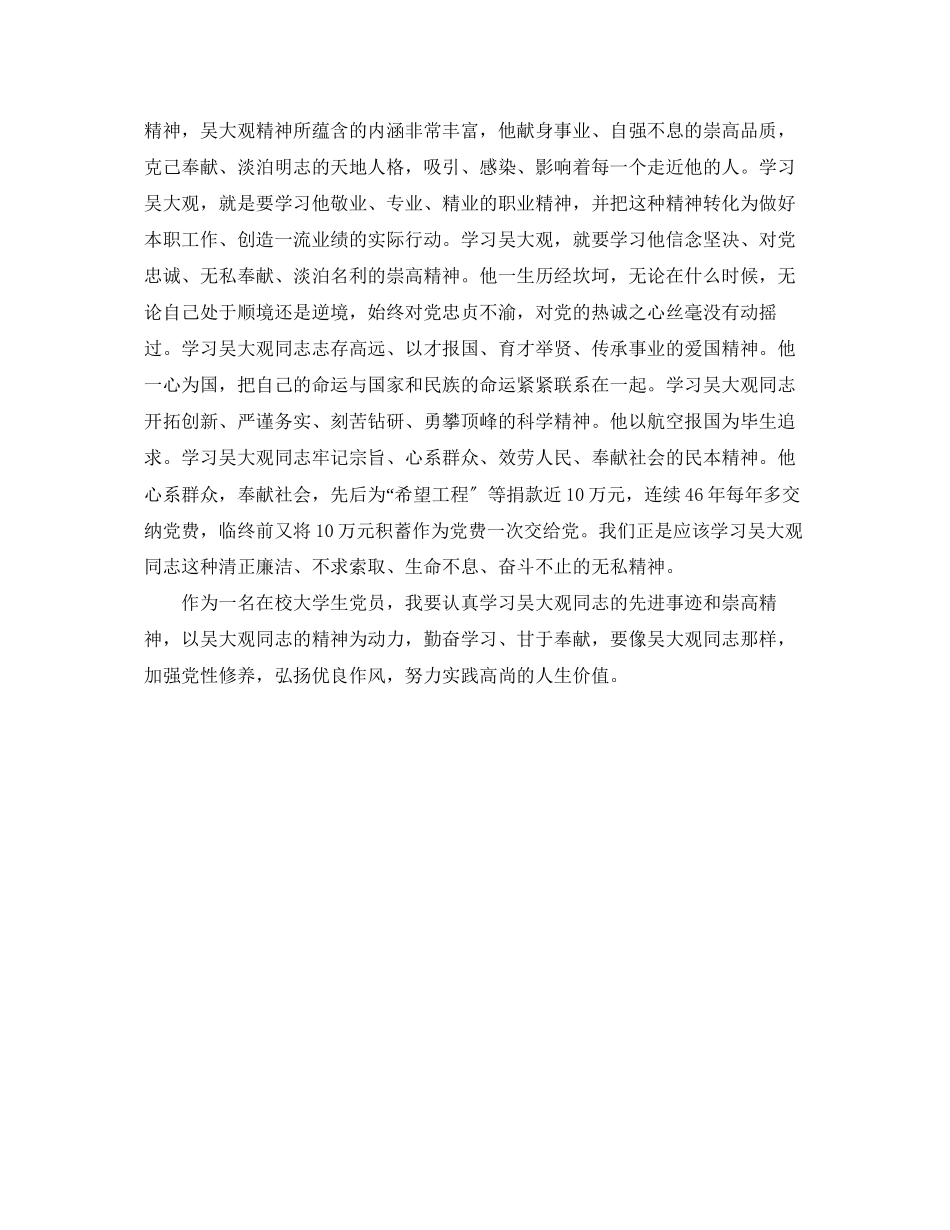 精神，吴大观精神所蕴含的内涵非常丰富，他献身事业、自强不息的崇高品质，克己奉献、淡泊明志的天地人格，吸引、感染、影响着每一个走近他的人。学习吴大观，就是要学习他敬业、专业、精业的职业精神，并把这种精神转化为做好本职工作、创造一流业绩的实际行动。学习吴大观，就要学习他信念坚决、对党忠诚、无私奉献、淡泊名利的崇高精神。他一生历经坎坷，无论在什么时候，无论自己处于顺境还是逆境，始终对党忠贞不渝，对党的热诚之心丝毫没有动摇过。学习吴大观同志志存高远、以才报国、育才举贤、传承事业的爱国精神。他一心为国，把自己的命运与国家和民族的命运紧紧联系在一起。学习吴大观同志开拓创新、严谨务实、刻苦钻研、勇攀顶峰的科学精神。他以航空报国为毕生追求。学习吴大观同志牢记宗旨、心系群众、效劳人民、奉献社会的民本精神。他心系群众，奉献社会，先后为“希望工程”等捐款近10万元，连续46年每年多交纳党费，临终前又将10万元积蓄作为党费一次交给党。我们正是应该学习吴大观同志这种清正廉洁、不求索取、生命不息、奋斗不止的无私精神。

作为一名在校大学生党员，我要认真学习吴大观同志的先进事迹和崇高精神，以吴大观同志的精神为动力，勤奋学习、甘于奉献，要像吴大观同志那样，加强党性修养，弘扬优良作风，努力实践高尚的人生价值。